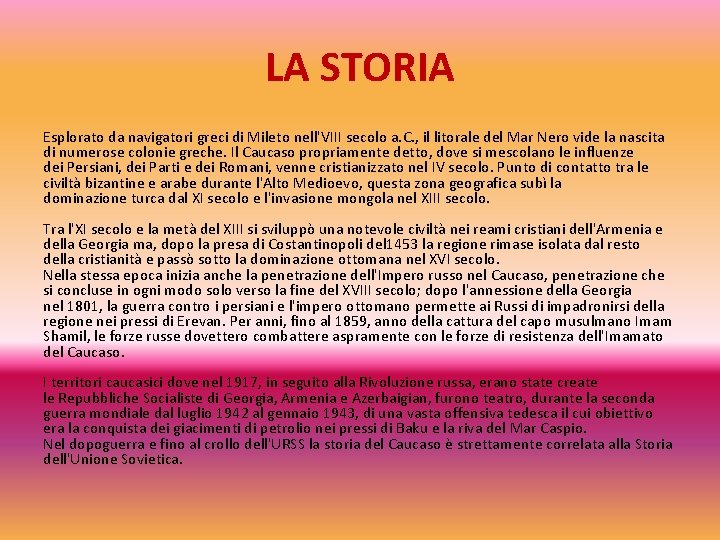 LA STORIA

Esplorato da navigatori greci di Mileto nell'VIII secolo a.C., il litorale del Mar Nero vide la nascita di numerose colonie greche. Il Caucaso propriamente detto, dove si mescolano le influenze dei Persiani, dei Parti e dei Romani, venne cristianizzato nel IV secolo. Punto di contatto tra le civiltà bizantine e arabe durante l'Alto Medioevo, questa zona geografica subì la dominazione turca dal XI secolo e l'invasione mongola nel XIII secolo.

Tra l'XI secolo e la metà del XIII si sviluppò una notevole civiltà nei reami cristiani dell'Armenia e della Georgia ma, dopo la presa di Costantinopoli del1453 la regione rimase isolata dal resto della cristianità e passò sotto la dominazione ottomana nel XVI secolo.
Nella stessa epoca inizia anche la penetrazione dell'Impero russo nel Caucaso, penetrazione che si concluse in ogni modo solo verso la fine del XVIII secolo; dopo l'annessione della Georgia nel 1801, la guerra contro i persiani e l'impero ottomano permette ai Russi di impadronirsi della regione nei pressi di Erevan. Per anni, fino al 1859, anno della cattura del capo musulmano Imam Shamil, le forze russe dovettero combattere aspramente con le forze di resistenza dell'Imamato del Caucaso.

I territori caucasici dove nel 1917, in seguito alla Rivoluzione russa, erano state create le Repubbliche Socialiste di Georgia, Armenia e Azerbaigian, furono teatro, durante la seconda guerra mondiale dal luglio 1942 al gennaio 1943, di una vasta offensiva tedesca il cui obiettivo era la conquista dei giacimenti di petrolio nei pressi di Baku e la riva del Mar Caspio.
Nel dopoguerra e fino al crollo dell'URSS la storia del Caucaso è strettamente correlata alla Storia dell'Unione Sovietica.